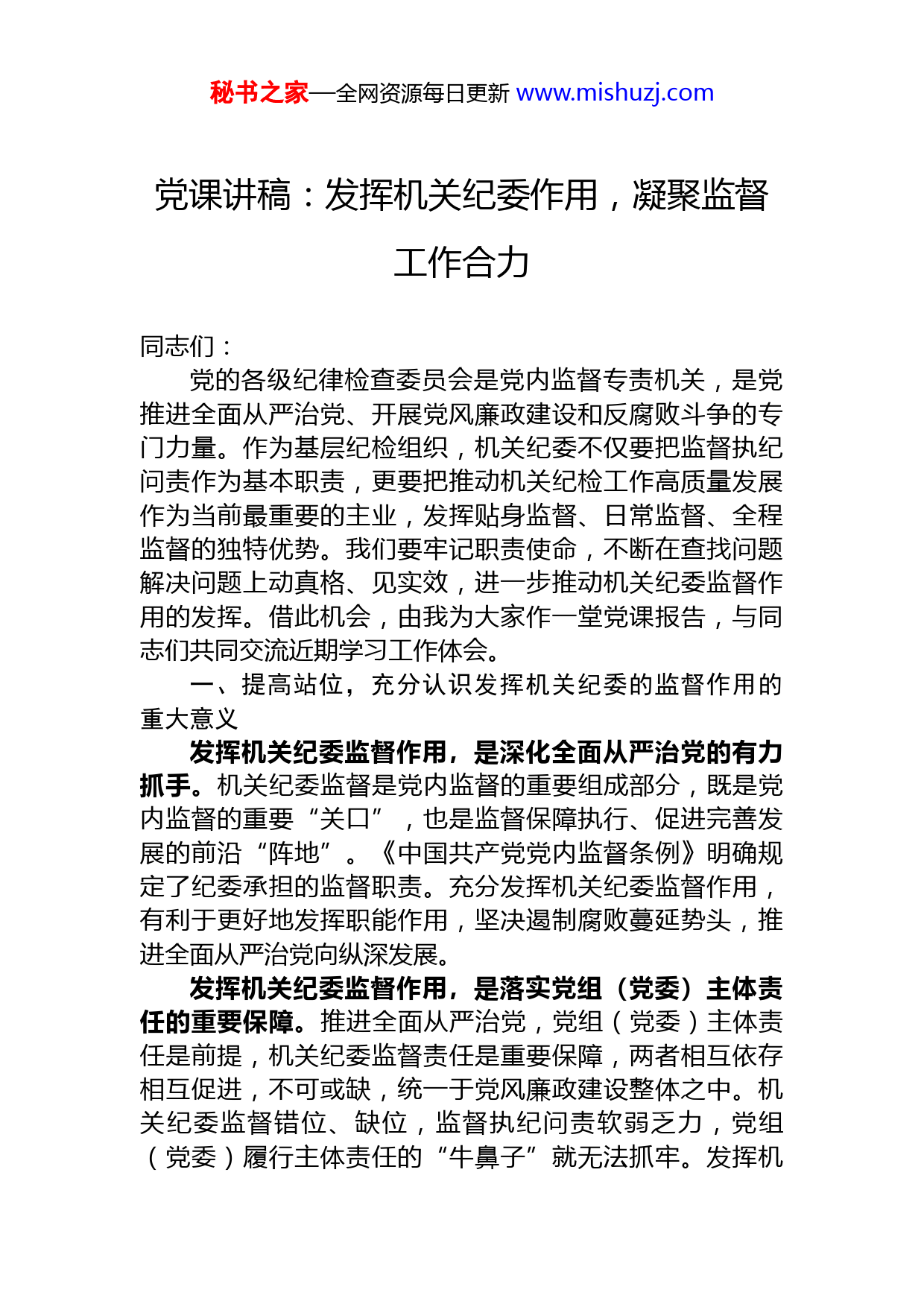 秘书之家—全网资源每日更新 www.mishuzj.com

党课讲稿：发挥机关纪委作用，凝聚监督工作合力

同志们：

党的各级纪律检查委员会是党内监督专责机关，是党推进全面从严治党、开展党风廉政建设和反腐败斗争的专门力量。作为基层纪检组织，机关纪委不仅要把监督执纪问责作为基本职责，更要把推动机关纪检工作高质量发展作为当前最重要的主业，发挥贴身监督、日常监督、全程监督的独特优势。我们要牢记职责使命，不断在查找问题解决问题上动真格、见实效，进一步推动机关纪委监督作用的发挥。借此机会，由我为大家作一堂党课报告，与同志们共同交流近期学习工作体会。

一、提高站位，充分认识发挥机关纪委的监督作用的重大意义

发挥机关纪委监督作用，是深化全面从严治党的有力抓手。机关纪委监督是党内监督的重要组成部分，既是党内监督的重要“关口”，也是监督保障执行、促进完善发展的前沿“阵地”。《中国共产党党内监督条例》明确规定了纪委承担的监督职责。充分发挥机关纪委监督作用，有利于更好地发挥职能作用，坚决遏制腐败蔓延势头，推进全面从严治党向纵深发展。

发挥机关纪委监督作用，是落实党组（党委）主体责任的重要保障。推进全面从严治党，党组（党委）主体责任是前提，机关纪委监督责任是重要保障，两者相互依存相互促进，不可或缺，统一于党风廉政建设整体之中。机关纪委监督错位、缺位，监督执纪问责软弱乏力，党组（党委）履行主体责任的“牛鼻子”就无法抓牢。发挥机